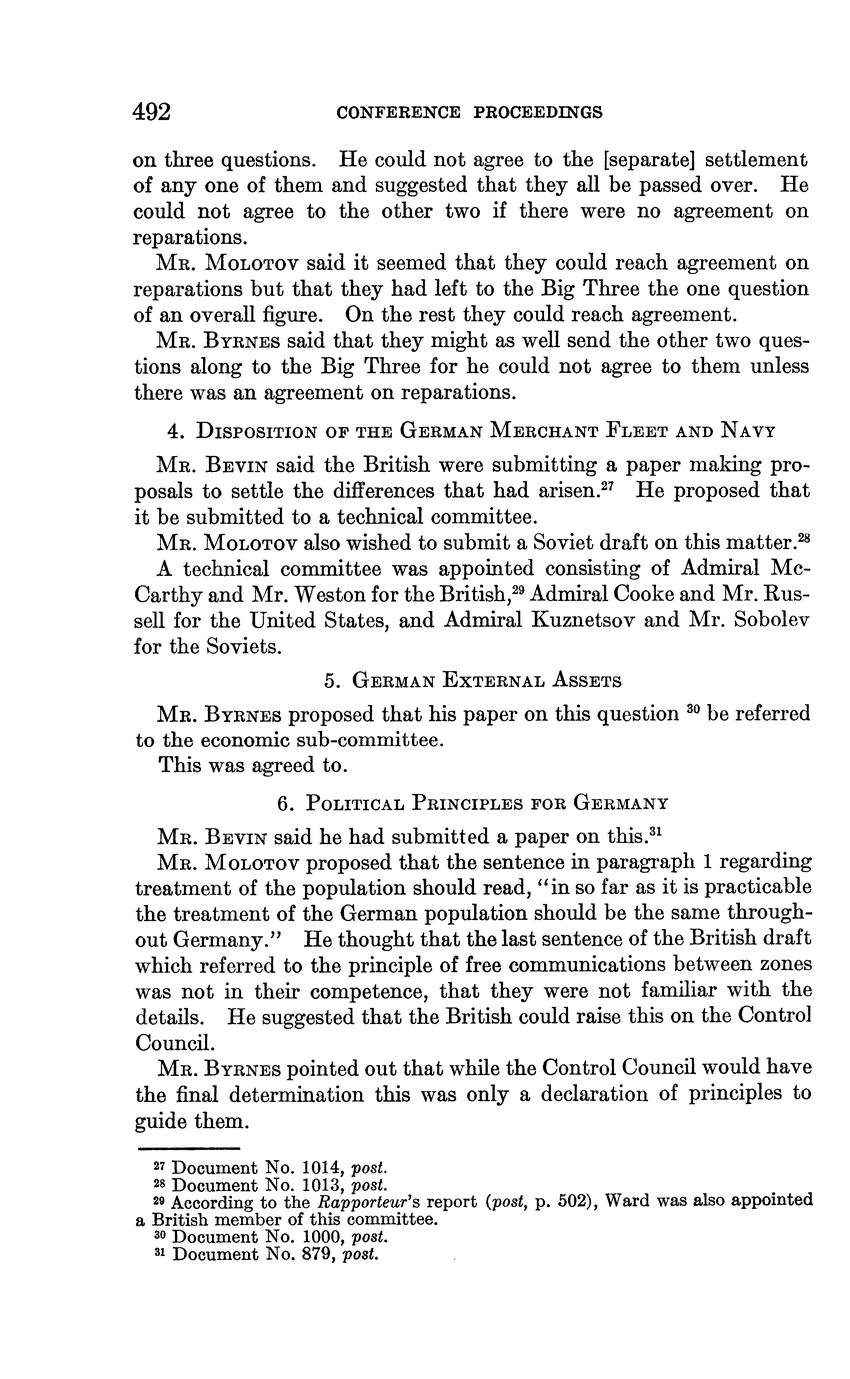 492 CONFERENCE PROCEEDINGS

on three questions. He could not agree to the [separate] settlement of any one of them and suggested that they all be passed over. He could not agree to the other two if there were no agreement on reparations.

MR. MOLOTOV said it seemed that they could reach agreement on reparations but that they had left to the Big Three the one question of an overall figure. On the rest they could reach agreement.

MR. BYRNES said that they might as well send the other two questions along to the Big Three for he could not agree to them unless there was an agreement on reparations.

4. DISPOSITION OF THE GERMAN MERCHANT FLEET AND NAVY

MR. BEVIN said the British were submitting a paper making proposals to settle the differences that had arisen.$^{27}$ He proposed that it be submitted to a technical committee.

MR. MOLOTOV also wished to submit a Soviet draft on this matter.$^{28}$

A technical committee was appointed consisting of Admiral McCarthy and Mr. Weston for the British,$^{29}$ Admiral Cooke and Mr. Russell for the United States, and Admiral Kuznetsov and Mr. Sobolev for the Soviets.

5. GERMAN EXTERNAL ASSETS

MR. BYRNES proposed that his paper on this question $^{30}$ be referred to the economic sub-committee.

This was agreed to.

6. POLITICAL PRINCIPLES FOR GERMANY

MR. BEVIN said he had submitted a paper on this.$^{31}$

MR. MOLOTOV proposed that the sentence in paragraph 1 regarding treatment of the population should read, "in so far as it is practicable the treatment of the German population should be the same throughout Germany." He thought that the last sentence of the British draft which referred to the principle of free communications between zones was not in their competence, that they were not familiar with the details. He suggested that the British could raise this on the Control Council.

MR. BYRNES pointed out that while the Control Council would have the final determination this was only a declaration of principles to guide them.

$^{27}$ Document No. 1014, post.
$^{28}$ Document No. 1013, post.
$^{29}$ According to the Rapporteur's report (post, p. 502), Ward was also appointed a British member of this committee.
$^{30}$ Document No. 1000, post.
$^{31}$ Document No. 879, post.